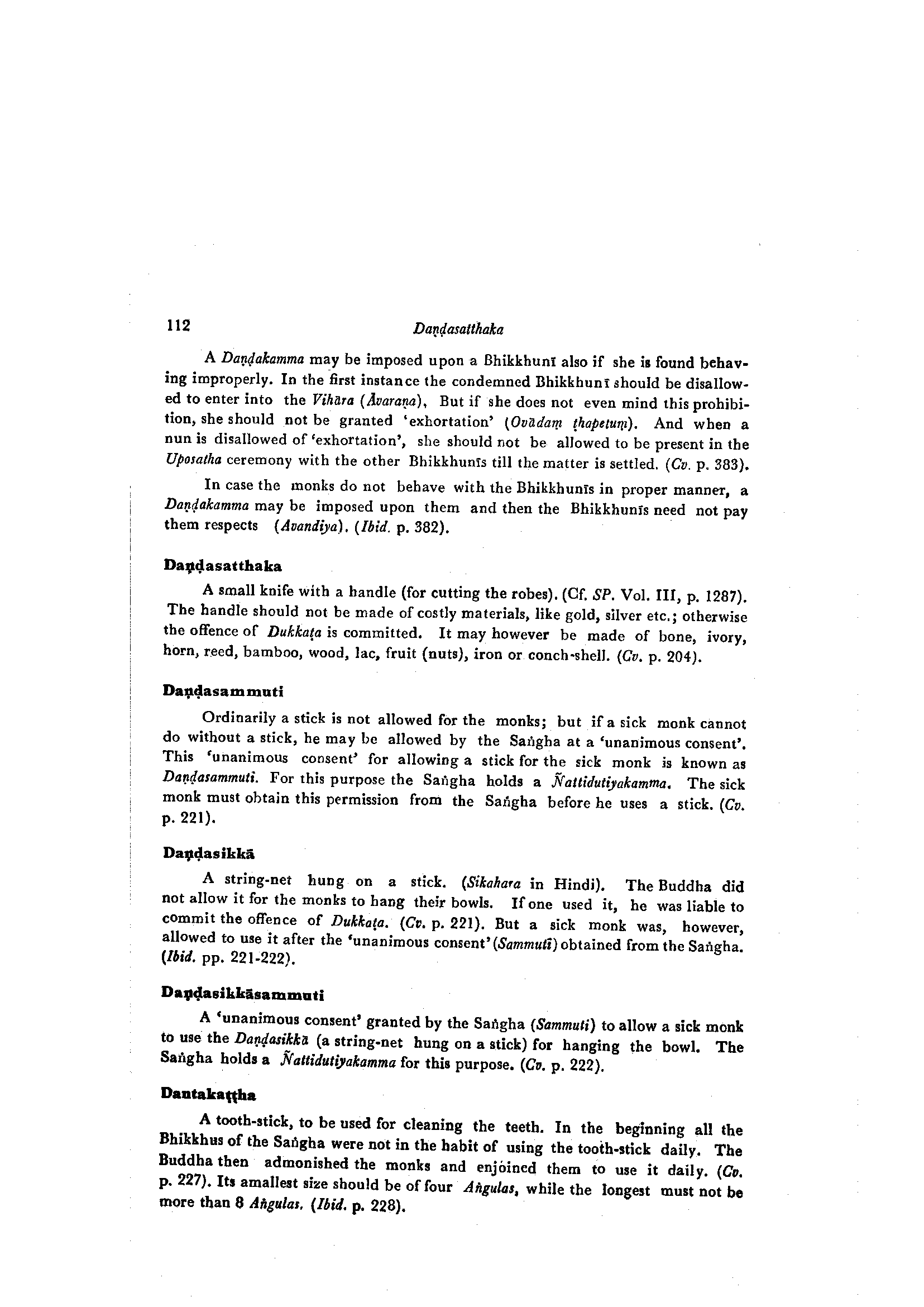 112 Daṇḍasatthaka

A Daṇḍakamma may be imposed upon a Bhikkhunī also if she is found behaving improperly. In the first instance the condemned Bhikkhunī should be disallowed to enter into the Vihāra (Āvaraṇa), But if she does not even mind this prohibition, she should not be granted 'exhortation' (Ovādaṃ ṭhapetuṃ). And when a nun is disallowed of 'exhortation', she should not be allowed to be present in the Uposatha ceremony with the other Bhikkhunīs till the matter is settled. (Cv. p. 383).

In case the monks do not behave with the Bhikkhunīs in proper manner, a Daṇḍakamma may be imposed upon them and then the Bhikkhunīs need not pay them respects (Avandiya). (Ibid. p. 382).

Daṇḍasatthaka

A small knife with a handle (for cutting the robes). (Cf. SP. Vol. III, p. 1287). The handle should not be made of costly materials, like gold, silver etc.; otherwise the offence of Dukkaṭa is committed. It may however be made of bone, ivory, horn, reed, bamboo, wood, lac, fruit (nuts), iron or conch-shell. (Cv. p. 204).

Daṇḍasammuti

Ordinarily a stick is not allowed for the monks; but if a sick monk cannot do without a stick, he may be allowed by the Saṅgha at a 'unanimous consent'. This 'unanimous consent' for allowing a stick for the sick monk is known as Daṇḍasammuti. For this purpose the Saṅgha holds a Ñattidutiyakamma. The sick monk must obtain this permission from the Saṅgha before he uses a stick. (Cv. p. 221).

Daṇḍasikkā

A string-net hung on a stick. (Sikahara in Hindi). The Buddha did not allow it for the monks to hang their bowls. If one used it, he was liable to commit the offence of Dukkaṭa. (Cv. p. 221). But a sick monk was, however, allowed to use it after the 'unanimous consent' (Sammuti) obtained from the Saṅgha. (Ibid. pp. 221-222).

Daṇḍasikkāsammuti

A 'unanimous consent' granted by the Saṅgha (Sammuti) to allow a sick monk to use the Daṇḍasikkā (a string-net hung on a stick) for hanging the bowl. The Saṅgha holds a Ñattidutiyakamma for this purpose. (Cv. p. 222).

Dantakaṭṭha

A tooth-stick, to be used for cleaning the teeth. In the beginning all the Bhikkhus of the Saṅgha were not in the habit of using the tooth-stick daily. The Buddha then admonished the monks and enjoined them to use it daily. (Cv. p. 227). Its amallest size should be of four Aṅgulas, while the longest must not be more than 8 Aṅgulas. (Ibid. p. 228).